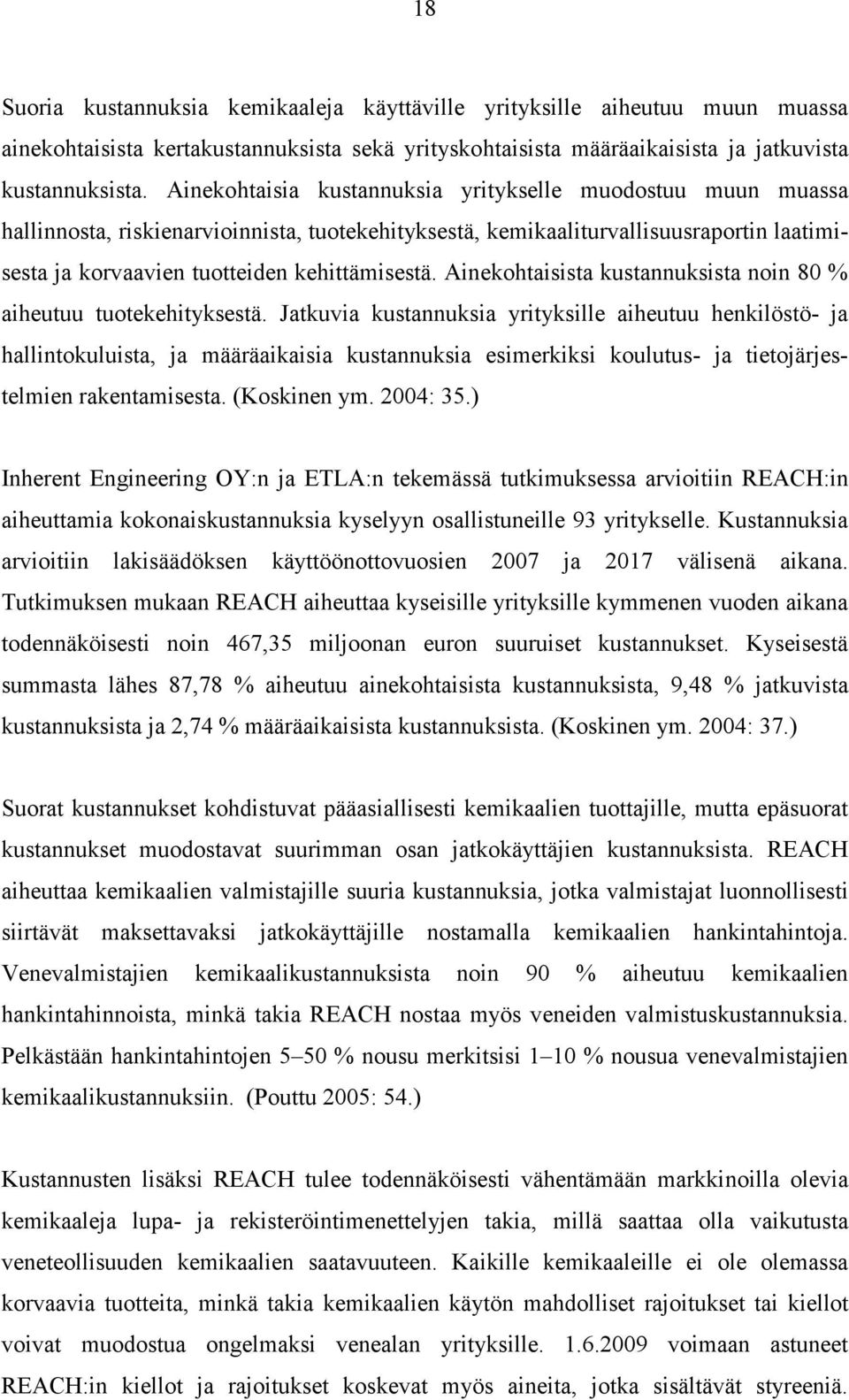 18

Suoria kustannuksia kemikaaleja käyttäville yrityksille aiheutuu muun muassa ainekohtaisista kertakustannuksista sekä yrityskohtaisista määräaikaisista ja jatkuvista kustannuksista. Ainekohtaisia kustannuksia yritykselle muodostuu muun muassa hallinnosta, riskienarvioinnista, tuotekehityksestä, kemikaaliturvallisuusraportin laatimisesta ja korvaavien tuotteiden kehittämisestä. Ainekohtaisista kustannuksista noin 80 % aiheutuu tuotekehityksestä. Jatkuvia kustannuksia yrityksille aiheutuu henkilöstö- ja hallintokuluista, ja määräaikaisia kustannuksia esimerkiksi koulutus- ja tietojärjestelmien rakentamisesta. (Koskinen ym. 2004: 35.)

Inherent Engineering OY:n ja ETLA:n tekemässä tutkimuksessa arvioitiin REACH:in aiheuttamia kokonaiskustannuksia kyselyyn osallistuneille 93 yritykselle. Kustannuksia arvioitiin lakisäädöksen käyttöönottovuosien 2007 ja 2017 välisenä aikana. Tutkimuksen mukaan REACH aiheuttaa kyseisille yrityksille kymmenen vuoden aikana todennäköisesti noin 467,35 miljoonan euron suuruiset kustannukset. Kyseisestä summasta lähes 87,78 % aiheutuu ainekohtaisista kustannuksista, 9,48 % jatkuvista kustannuksista ja 2,74 % määräaikaisista kustannuksista. (Koskinen ym. 2004: 37.)

Suorat kustannukset kohdistuvat pääasiallisesti kemikaalien tuottajille, mutta epäsuorat kustannukset muodostavat suurimman osan jatkokäyttäjien kustannuksista. REACH aiheuttaa kemikaalien valmistajille suuria kustannuksia, jotka valmistajat luonnollisesti siirtävät maksettavaksi jatkokäyttäjille nostamalla kemikaalien hankintahintoja. Venevalmistajien kemikaalikustannuksista noin 90 % aiheutuu kemikaalien hankintahinnoista, minkä takia REACH nostaa myös veneiden valmistuskustannuksia. Pelkästään hankintahintojen 5–50 % nousu merkitsisi 1–10 % nousua venevalmistajien kemikaalikustannuksiin. (Pouttu 2005: 54.)

Kustannusten lisäksi REACH tulee todennäköisesti vähentämään markkinoilla olevia kemikaaleja lupa- ja rekisteröintimenettelyjen takia, millä saattaa olla vaikutusta veneteollisuuden kemikaalien saatavuuteen. Kaikille kemikaaleille ei ole olemassa korvaavia tuotteita, minkä takia kemikaalien käytön mahdolliset rajoitukset tai kiellot voivat muodostua ongelmaksi venealan yrityksille. 1.6.2009 voimaan astuneet REACH:in kiellot ja rajoitukset koskevat myös aineita, jotka sisältävät styreeniä.